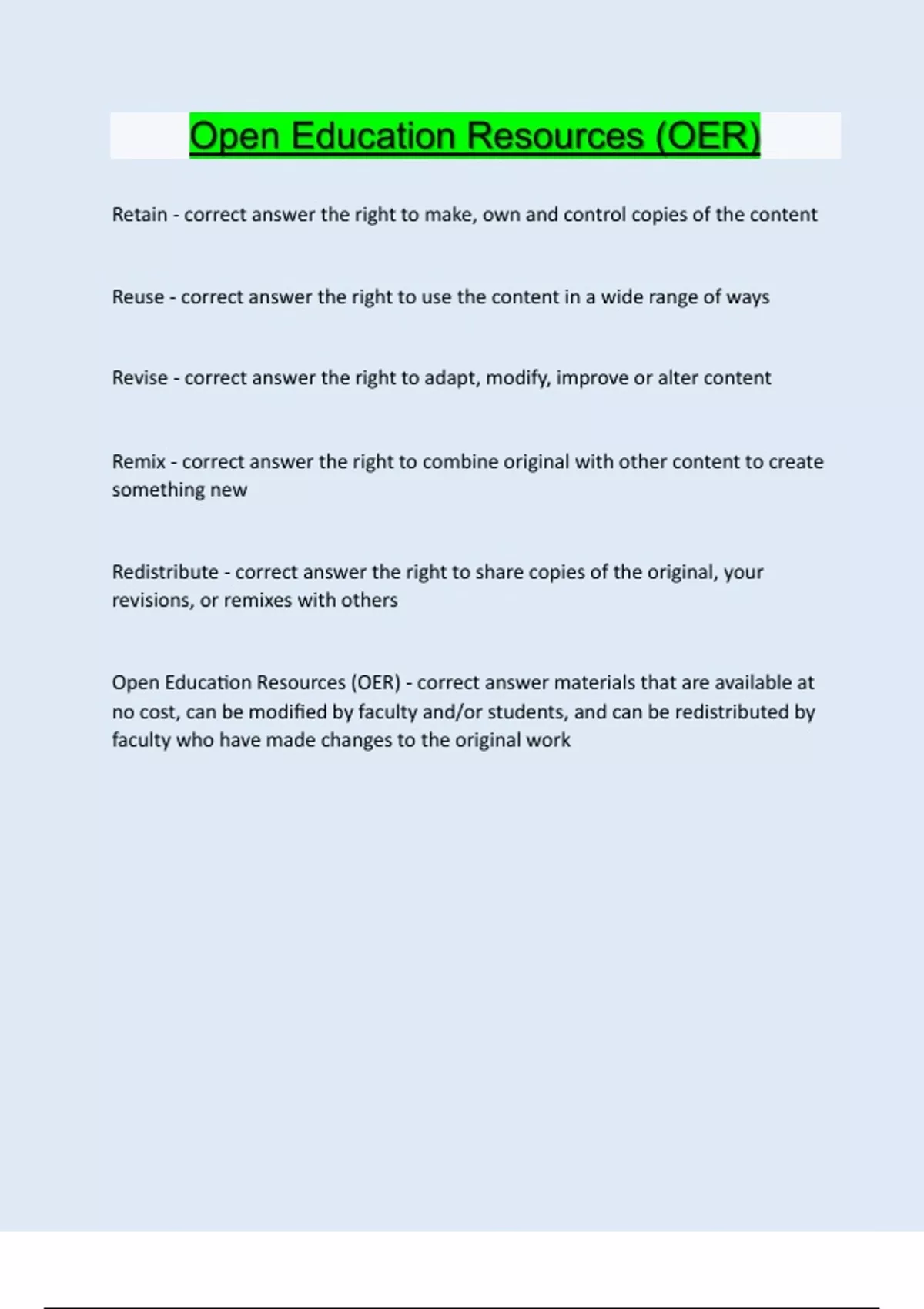 Open Education Resources (OER)

Retain - correct answer the right to make, own and control copies of the content

Reuse - correct answer the right to use the content in a wide range of ways

Revise - correct answer the right to adapt, modify, improve or alter content

Remix - correct answer the right to combine original with other content to create something new

Redistribute - correct answer the right to share copies of the original, your revisions, or remixes with others

Open Education Resources (OER) - correct answer materials that are available at no cost, can be modified by faculty and/or students, and can be redistributed by faculty who have made changes to the original work